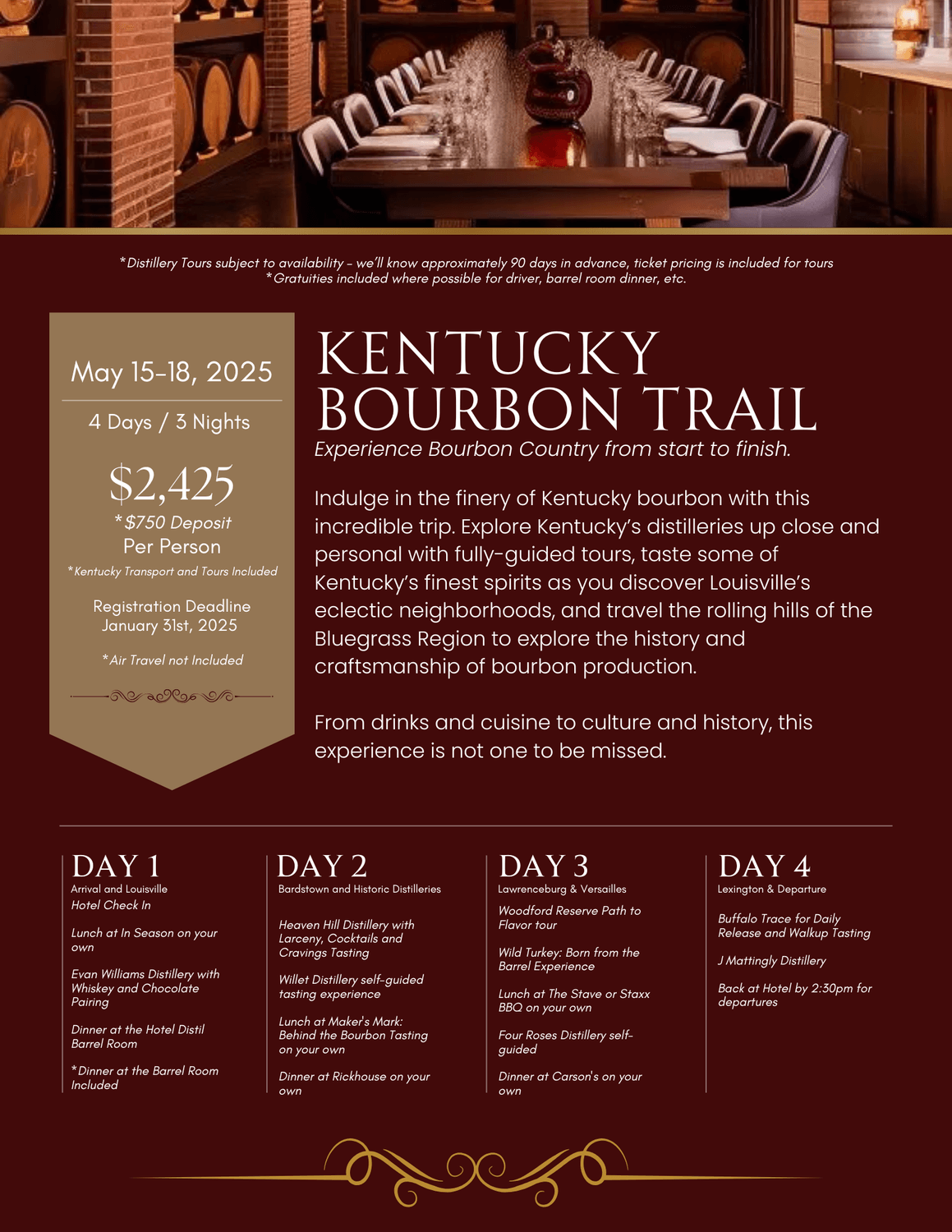 *Distillery Tours subject to availability - we'll know approximately 90 days in advance, ticket pricing is included for tours
*Gratuities included where possible for driver, barrel room dinner, etc.

May 15-18, 2025

4 Days / 3 Nights

$2,425
*$750 Deposit
Per Person

*Kentucky Transport and Tours Included

Registration Deadline
January 31st, 2025

*Air Travel not Included

KENTUCKY BOURBON TRAIL

Experience Bourbon Country from start to finish.

Indulge in the finery of Kentucky bourbon with this incredible trip. Explore Kentucky's distilleries up close and personal with fully-guided tours, taste some of Kentucky's finest spirits as you discover Louisville's eclectic neighborhoods, and travel the rolling hills of the Bluegrass Region to explore the history and craftsmanship of bourbon production.

From drinks and cuisine to culture and history, this experience is not one to be missed.

DAY 1
Arrival and Louisville
Hotel Check In

Lunch at In Season on your own

Evan Williams Distillery with Whiskey and Chocolate Pairing

Dinner at the Hotel Distil Barrel Room

*Dinner at the Barrel Room Included

DAY 2
Bardstown and Historic Distilleries

Heaven Hill Distillery with Larceny, Cocktails and Cravings Tasting

Willet Distillery self-guided tasting experience

Lunch at Maker's Mark: Behind the Bourbon Tasting on your own

Dinner at Rickhouse on your own

DAY 3
Lawrenceburg & Versailles

Woodford Reserve Path to Flavor tour

Wild Turkey: Born from the Barrel Experience

Lunch at The Stave or Staxx BBQ on your own

Four Roses Distillery self-guided

Dinner at Carson's on your own

DAY 4
Lexington & Departure

Buffalo Trace for Daily Release and Walkup Tasting

J Mattingly Distillery

Back at Hotel by 2:30pm for departures